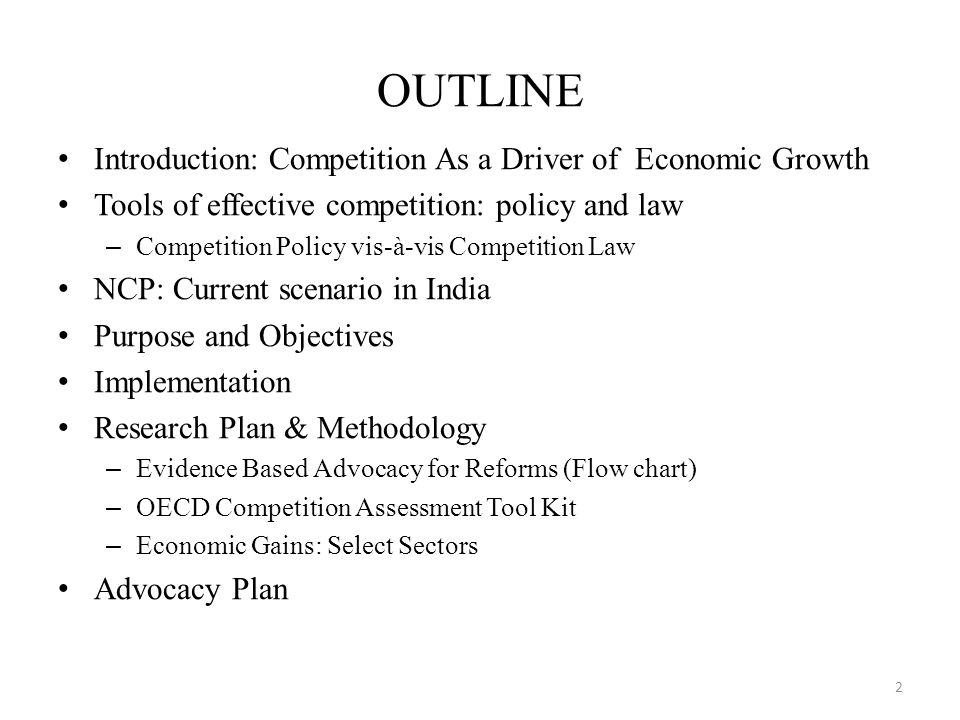 OUTLINE

• Introduction: Competition As a Driver of Economic Growth
• Tools of effective competition: policy and law
– Competition Policy vis-à-vis Competition Law
• NCP: Current scenario in India
• Purpose and Objectives
• Implementation
• Research Plan & Methodology
– Evidence Based Advocacy for Reforms (Flow chart)
– OECD Competition Assessment Tool Kit
– Economic Gains: Select Sectors
• Advocacy Plan

2